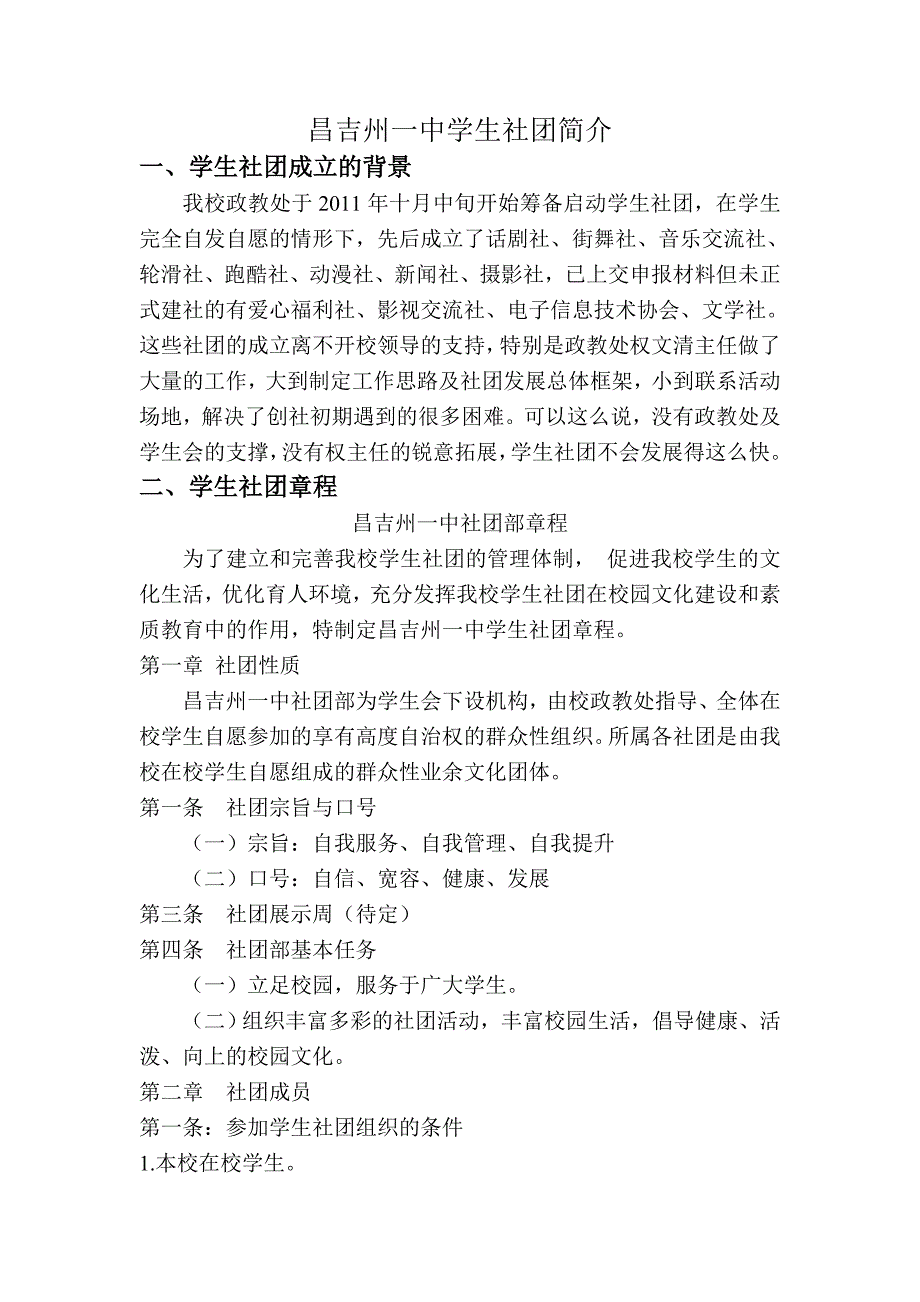 昌吉州一中学生社团简介

一、学生社团成立的背景

我校政教处于 2011 年十月中旬开始筹备启动学生社团，在学生完全自发自愿的情形下，先后成立了话剧社、街舞社、音乐交流社、轮滑社、跑酷社、动漫社、新闻社、摄影社，已上交申报材料但未正式建社的有爱心福利社、影视交流社、电子信息技术协会、文学社。这些社团的成立离不开校领导的支持，特别是政教处权文清主任做了大量的工作，大到制定工作思路及社团发展总体框架，小到联系活动场地，解决了创社初期遇到的很多困难。可以这么说，没有政教处及学生会的支撑，没有权主任的锐意拓展，学生社团不会发展得这么快。

二、学生社团章程

昌吉州一中社团部章程

为了建立和完善我校学生社团的管理体制， 促进我校学生的文化生活，优化育人环境，充分发挥我校学生社团在校园文化建设和素质教育中的作用，特制定昌吉州一中学生社团章程。

第一章 社团性质

昌吉州一中社团部为学生会下设机构，由校政教处指导、全体在校学生自愿参加的享有高度自治权的群众性组织。所属各社团是由我校在校学生自愿组成的群众性业余文化团体。

第一条 社团宗旨与口号

（一）宗旨：自我服务、自我管理、自我提升

（二）口号：自信、宽容、健康、发展

第三条 社团展示周（待定）

第四条 社团部基本任务

（一）立足校园，服务于广大学生。

（二）组织丰富多彩的社团活动，丰富校园生活，倡导健康、活泼、向上的校园文化。

第二章 社团成员

第一条：参加学生社团组织的条件

1.本校在校学生。